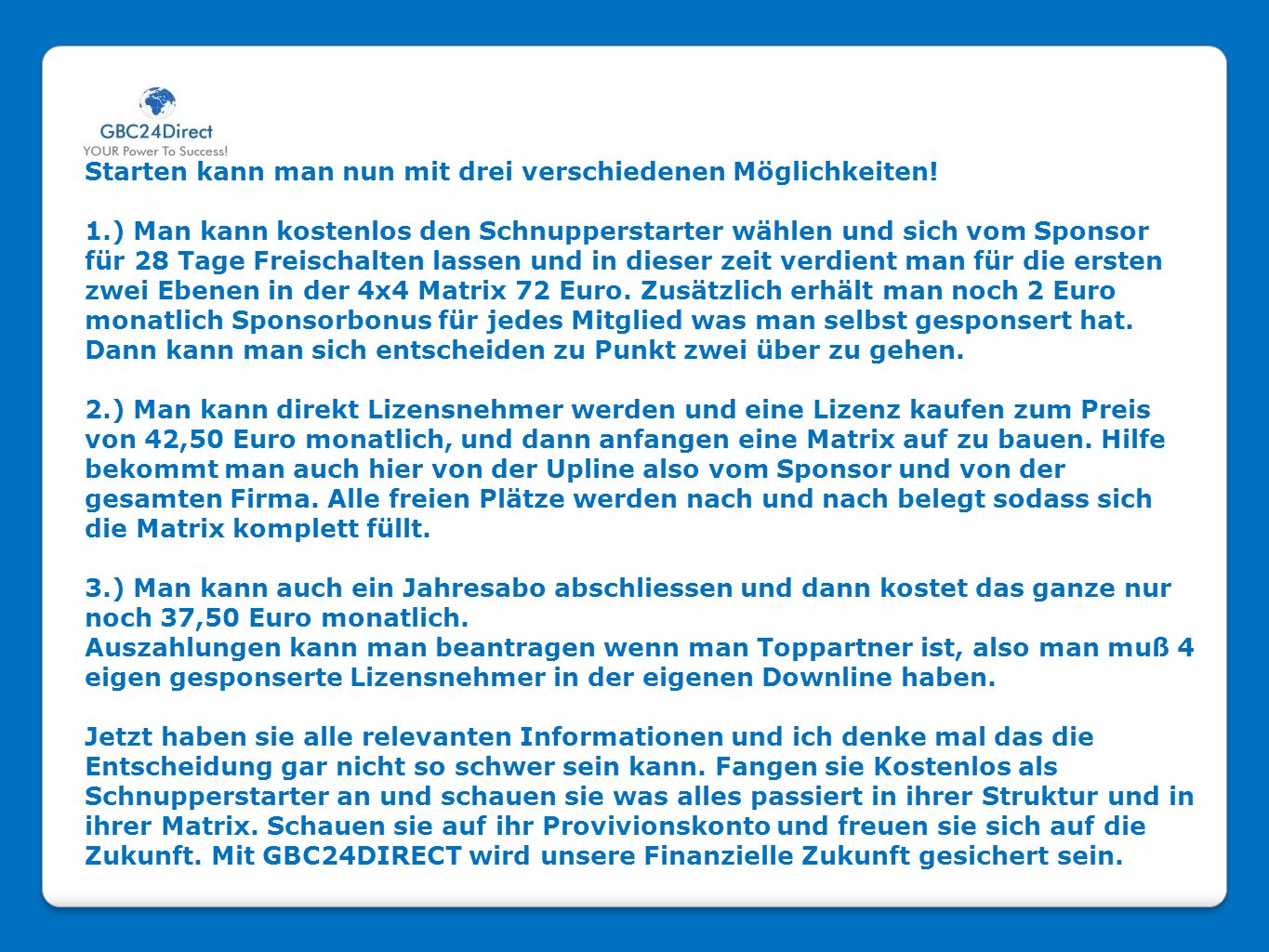 GBC24Direct
YOUR Power To Success!

Starten kann man nun mit drei verschiedenen Möglichkeiten!

1.) Man kann kostenlos den Schnupperstarter wählen und sich vom Sponsor für 28 Tage Freischalten lassen und in dieser zeit verdient man für die ersten zwei Ebenen in der 4x4 Matrix 72 Euro. Zusätzlich erhält man noch 2 Euro monatlich Sponsorbonus für jedes Mitglied was man selbst gesponsert hat. Dann kann man sich entscheiden zu Punkt zwei über zu gehen.

2.) Man kann direkt Lizensnehmer werden und eine Lizenz kaufen zum Preis von 42,50 Euro monatlich, und dann anfangen eine Matrix auf zu bauen. Hilfe bekommt man auch hier von der Upline also vom Sponsor und von der gesamten Firma. Alle freien Plätze werden nach und nach belegt sodass sich die Matrix komplett füllt.

3.) Man kann auch ein Jahresabo abschliessen und dann kostet das ganze nur noch 37,50 Euro monatlich.
Auszahlungen kann man beantragen wenn man Toppartner ist, also man muß 4 eigen gesponserte Lizensnehmer in der eigenen Downline haben.

Jetzt haben sie alle relevanten Informationen und ich denke mal das die Entscheidung gar nicht so schwer sein kann. Fangen sie Kostenlos als Schnupperstarter an und schauen sie was alles passiert in ihrer Struktur und in ihrer Matrix. Schauen sie auf ihr Provivionskonto und freuen sie sich auf die Zukunft. Mit GBC24DIRECT wird unsere Finanzielle Zukunft gesichert sein.